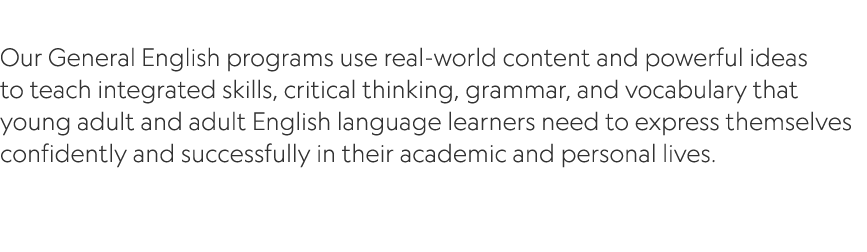 Our General English programs use real-world content and powerful ideas to teach integrated skills, critical thinking, grammar, and vocabulary that young adult and adult English language learners need to express themselves confidently and successfully in their academic and personal lives.